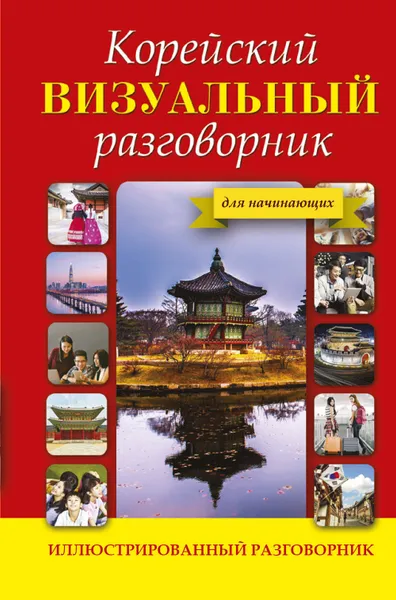 Корейский
ВИЗУАЛЬНЫЙ
разговорник

для начинающих

ИЛЛЮСТРИРОВАННЫЙ РАЗГОВОРНИК